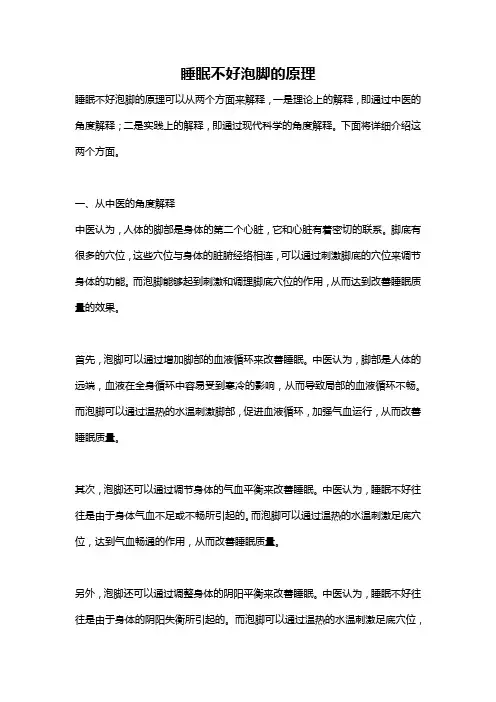 睡眠不好泡脚的原理

睡眠不好泡脚的原理可以从两个方面来解释，一是理论上的解释，即通过中医的角度解释；二是实践上的解释，即通过现代科学的角度解释。下面将详细介绍这两个方面。

一、从中医的角度解释

中医认为，人体的脚部是身体的第二个心脏，它和心脏有着密切的联系。脚底有很多的穴位，这些穴位与身体的脏腑经络相连，可以通过刺激脚底的穴位来调节身体的功能。而泡脚能够起到刺激和调理脚底穴位的作用，从而达到改善睡眠质量的效果。

首先，泡脚可以通过增加脚部的血液循环来改善睡眠。中医认为，脚部是人体的远端，血液在全身循环中容易受到寒冷的影响，从而导致局部的血液循环不畅。而泡脚可以通过温热的水温刺激脚部，促进血液循环，加强气血运行，从而改善睡眠质量。

其次，泡脚还可以通过调节身体的气血平衡来改善睡眠。中医认为，睡眠不好往往是由于身体气血不足或不畅所引起的。而泡脚可以通过温热的水温刺激足底穴位，达到气血畅通的作用，从而改善睡眠质量。

另外，泡脚还可以通过调整身体的阴阳平衡来改善睡眠。中医认为，睡眠不好往往是由于身体的阴阳失衡所引起的。而泡脚可以通过温热的水温刺激足底穴位，